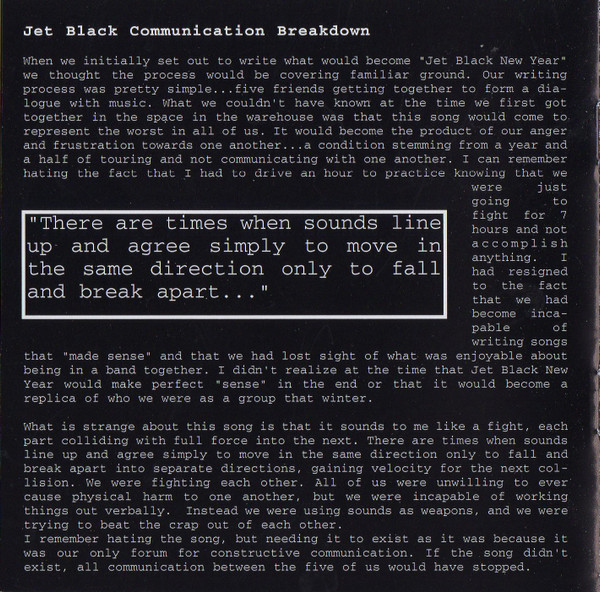 Jet Black Communication Breakdown

When we initially set out to write what would become "Jet Black New Year" we thought the process would be covering familiar ground. Our writing process was pretty simple...five friends getting together to form a dialogue with music. What we couldn't have known at the time we first got together in the space in the warehouse was that this song would come to represent the worst in all of us. It would become the product of our anger and frustration towards one another...a condition stemming from a year and a half of touring and not communicating with one another. I can remember hating the fact that I had to drive an hour to practice knowing that we were just going to fight for 7 hours and not accomplish anything. I had resigned to the fact that we had become incapable of writing songs that "made sense" and that we had lost sight of what was enjoyable about being in a band together. I didn't realize at the time that Jet Black New Year would make perfect "sense" in the end or that it would become a replica of who we were as a group that winter.

"There are times when sounds line up and agree simply to move in the same direction only to fall and break apart..."

What is strange about this song is that it sounds to me like a fight, each part colliding with full force into the next. There are times when sounds line up and agree simply to move in the same direction only to fall and break apart into separate directions, gaining velocity for the next collision. We were fighting each other. All of us were unwilling to ever cause physical harm to one another, but we were incapable of working things out verbally. Instead we were using sounds as weapons, and we were trying to beat the crap out of each other.
I remember hating the song, but needing it to exist as it was because it was our only forum for constructive communication. If the song didn't exist, all communication between the five of us would have stopped.